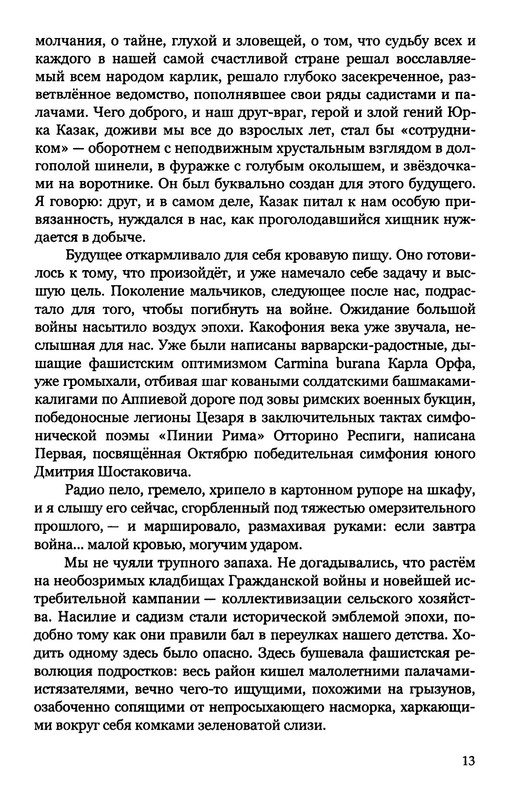 молчания, о тайне, глухой и зловещей, о том, что судьбу всех и каждого в нашей самой счастливой стране решал восславляемый всем народом карлик, решало глубоко засекреченное, разветвлённое ведомство, пополнявшее свои ряды садистами и палачами. Чего доброго, и наш друг-враг, герой и злой гений Юрка Казак, доживи мы все до взрослых лет, стал бы «сотрудником» — оборотнем с неподвижным хрустальным взглядом в долгополой шинели, в фуражке с голубым околышем, и звёздочками на воротнике. Он был буквально создан для этого будущего. Я говорю: друг, и в самом деле, Казак питал к нам особую привязанность, нуждался в нас, как проголодавшийся хищник нуждается в добыче.

Будущее откармливало для себя кровавую пищу. Оно готовилось к тому, что произойдёт, и уже намечало себе задачу и высшую цель. Поколение мальчиков, следующее после нас, подрастало для того, чтобы погибнуть на войне. Ожидание большой войны насытило воздух эпохи. Какофония века уже звучала, неслышная для нас. Уже были написаны варварски-радостные, дышащие фашистским оптимизмом Carmina burana Карла Орфа, уже громыхали, отбивая шаг коваными солдатскими башмаками-калигами по Аппиевой дороге под зовы римских военных букцин, победоносные легионы Цезаря в заключительных тактах симфонической поэмы «Пинии Рима» Отторино Респиги, написана Первая, посвящённая Октябрю победительная симфония юного Дмитрия Шостаковича.

Радио пело, гремело, хрипело в картонном рупоре на шкафу, и я слышу его сейчас, сгорбленный под тяжестью омерзительного прошлого, — и маршировало, размахивая руками: если завтра война... малой кровью, могучим ударом.

Мы не чуяли трупного запаха. Не догадывались, что растём на необозримых кладбищах Гражданской войны и новейшей истребительной кампании — коллективизации сельского хозяйства. Насилие и садизм стали исторической эмблемой эпохи, подобно тому как они правили бал в переулках нашего детства. Ходить одному здесь было опасно. Здесь бушевала фашистская революция подростков: весь район кишел малолетними палачами-истязателями, вечно чего-то ищущими, похожими на грызунов, озабоченно сопящими от непросыхающего насморка, харкающими вокруг себя комками зеленоватой слизи.

13